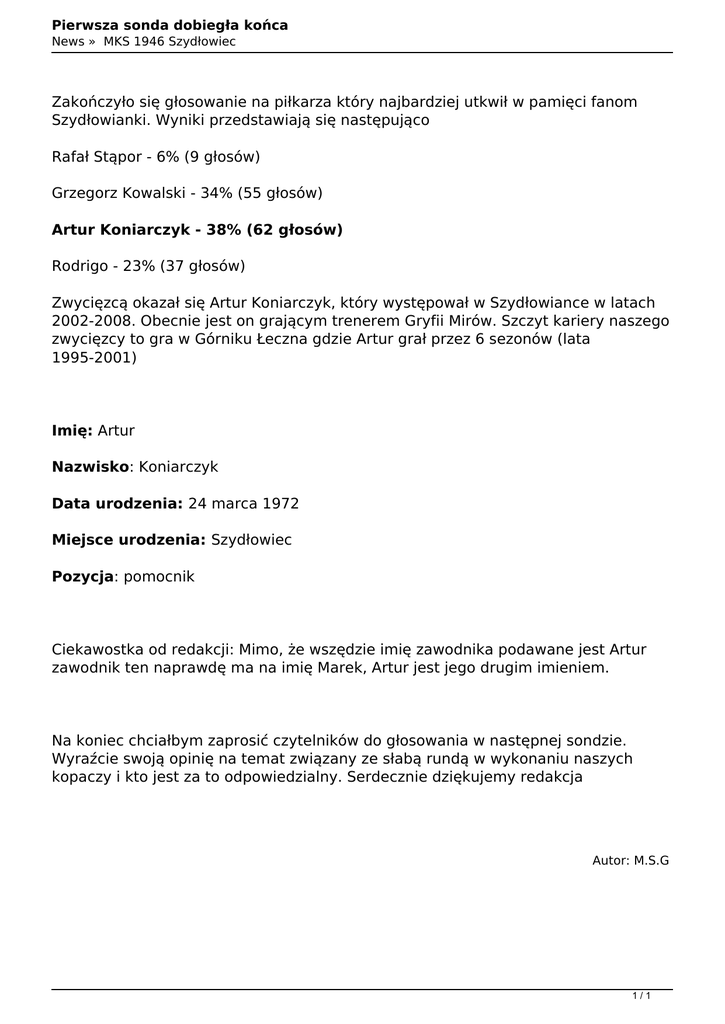 Pierwsza sonda dobiegła końca
News » MKS 1946 Szydłowiec

Zakończyło się głosowanie na piłkarza który najbardziej utkwił w pamięci fanom Szydłowianki. Wyniki przedstawiają się następująco

Rafał Stąpor - 6% (9 głosów)

Grzegorz Kowalski - 34% (55 głosów)

Artur Koniarczyk - 38% (62 głosów)

Rodrigo - 23% (37 głosów)

Zwycięzcą okazał się Artur Koniarczyk, który występował w Szydłowiance w latach 2002-2008. Obecnie jest on grającym trenerem Gryfii Mirów. Szczyt kariery naszego zwycięzcy to gra w Górniku Łeczna gdzie Artur grał przez 6 sezonów (lata 1995-2001)

Imię: Artur

Nazwisko: Koniarczyk

Data urodzenia: 24 marca 1972

Miejsce urodzenia: Szydłowiec

Pozycja: pomocnik

Ciekawostka od redakcji: Mimo, że wszędzie imię zawodnika podawane jest Artur zawodnik ten naprawdę ma na imię Marek, Artur jest jego drugim imieniem.

Na koniec chciałbym zaprosić czytelników do głosowania w następnej sondzie. Wyraźcie swoją opinię na temat związany ze słabą rundą w wykonaniu naszych kopaczy i kto jest za to odpowiedzialny. Serdecznie dziękujemy redakcja

Autor: M.S.G

1 / 1